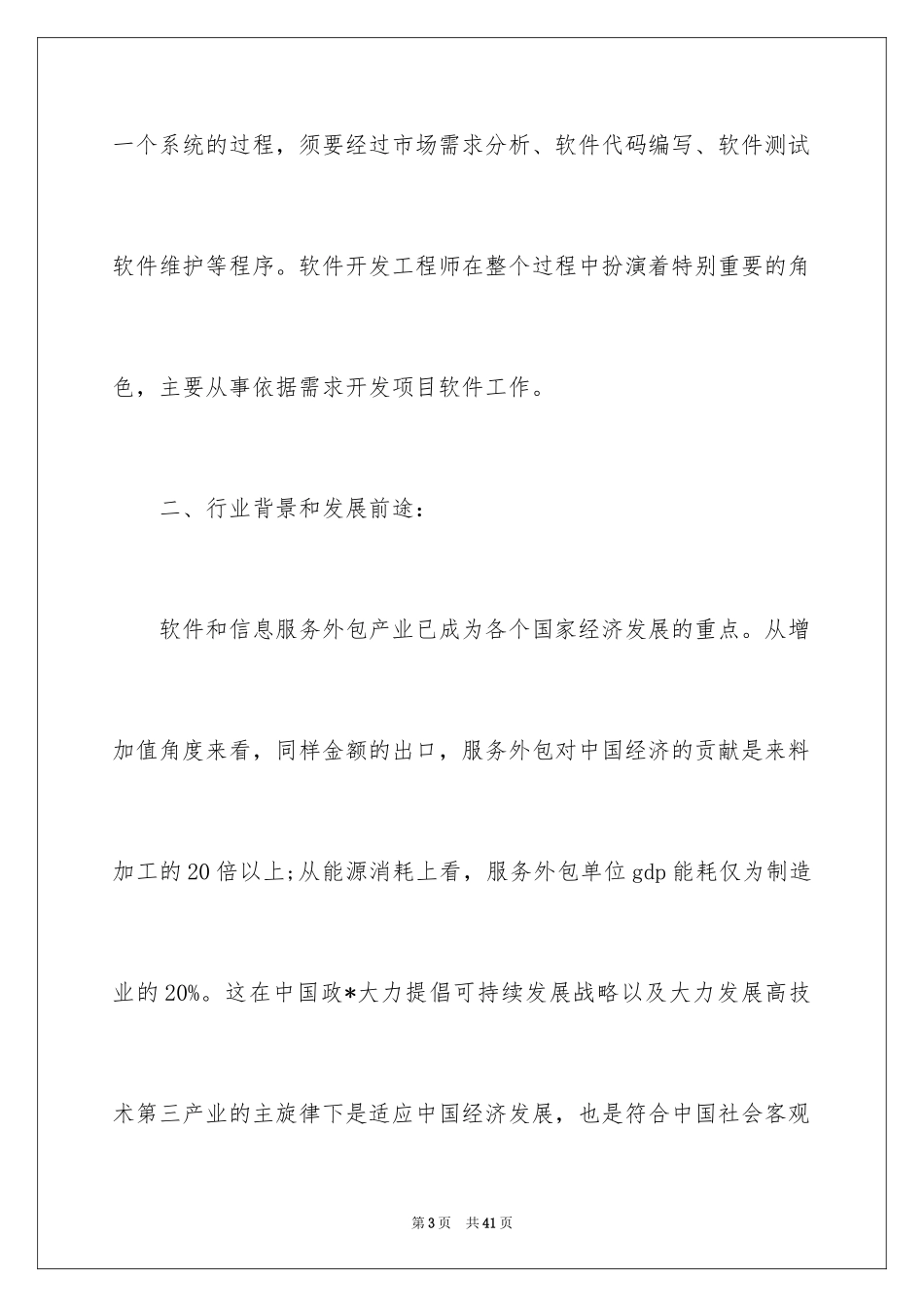 一个系统的过程，须要经过市场需求分析、软件代码编写、软件测试软件维护等程序。软件开发工程师在整个过程中扮演着特别重要的角色，主要从事依据需求开发项目软件工作。

二、行业背景和发展前途：

软件和信息服务外包产业已成为各个国家经济发展的重点。从增加值角度来看，同样金额的出口，服务外包对中国经济的贡献是来料加工的20倍以上;从能源消耗上看，服务外包单位gdp能耗仅为制造业的20%。这在中国政*大力提倡可持续发展战略以及大力发展高技术第三产业的主旋律下是适应中国经济发展，也是符合中国社会客观

第3页 共41页